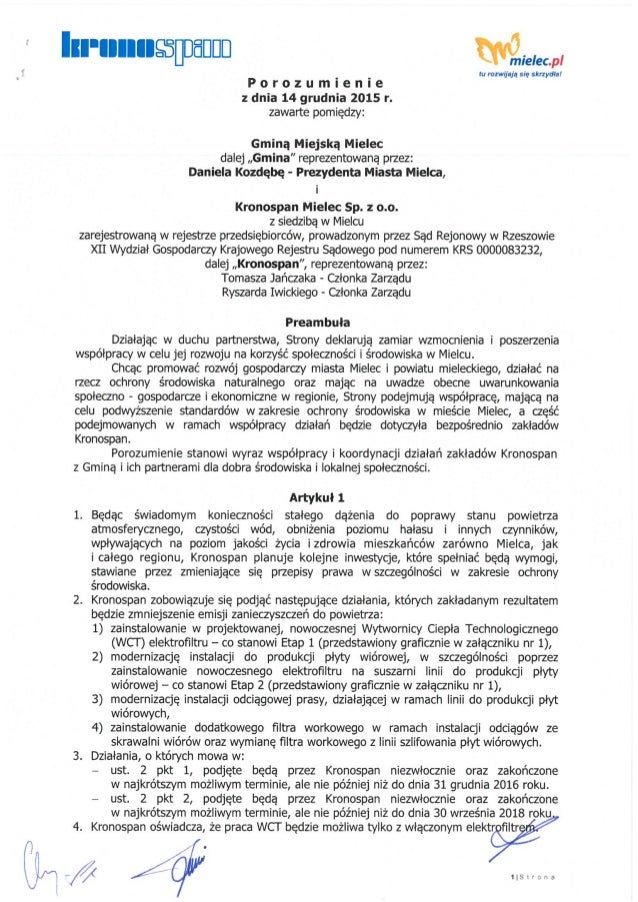 kronospan

mielec.pl
tu rozwijają się skrzydła!

Porozumienie
z dnia 14 grudnia 2015 r.
zawarte pomiędzy:

Gminą Miejską Mielec
dalej „Gmina" reprezentowaną przez:
Daniela Kozdębę - Prezydenta Miasta Mielca,
i
Kronospan Mielec Sp. z o.o.
z siedzibą w Mielcu
zarejestrowaną w rejestrze przedsiębiorców, prowadzonym przez Sąd Rejonowy w Rzeszowie XII Wydział Gospodarczy Krajowego Rejestru Sądowego pod numerem KRS 0000083232,
dalej „Kronospan", reprezentowaną przez:
Tomasza Jańczaka - Członka Zarządu
Ryszarda Iwickiego - Członka Zarządu

Preambuła

Działając w duchu partnerstwa, Strony deklarują zamiar wzmocnienia i poszerzenia współpracy w celu jej rozwoju na korzyść społeczności i środowiska w Mielcu.

Chcąc promować rozwój gospodarczy miasta Mielec i powiatu mieleckiego, działać na rzecz ochrony środowiska naturalnego oraz mając na uwadze obecne uwarunkowania społeczno - gospodarcze i ekonomiczne w regionie, Strony podejmują współpracę, mającą na celu podwyższenie standardów w zakresie ochrony środowiska w mieście Mielec, a część podejmowanych w ramach współpracy działań będzie dotyczyła bezpośrednio zakładów Kronospan.

Porozumienie stanowi wyraz współpracy i koordynacji działań zakładów Kronospan z Gminą i ich partnerami dla dobra środowiska i lokalnej społeczności.

Artykuł 1

1. Będąc świadomym konieczności stałego dążenia do poprawy stanu powietrza atmosferycznego, czystości wód, obniżenia poziomu hałasu i innych czynników, wpływających na poziom jakości życia i zdrowia mieszkańców zarówno Mielca, jak i całego regionu, Kronospan planuje kolejne inwestycje, które spełniać będą wymogi, stawiane przez zmieniające się przepisy prawa w szczególności w zakresie ochrony środowiska.
2. Kronospan zobowiązuje się podjąć następujące działania, których zakładanym rezultatem będzie zmniejszenie emisji zanieczyszczeń do powietrza:
1) zainstalowanie w projektowanej, nowoczesnej Wytwornicy Ciepła Technologicznego (WCT) elektrofiltru – co stanowi Etap 1 (przedstawiony graficznie w załączniku nr 1),
2) modernizację instalacji do produkcji płyty wiórowej, w szczególności poprzez zainstalowanie nowoczesnego elektrofiltru na suszarni linii do produkcji płyty wiórowej – co stanowi Etap 2 (przedstawiony graficznie w załączniku nr 1),
3) modernizację instalacji odciągowej prasy, działającej w ramach linii do produkcji płyt wiórowych,
4) zainstalowanie dodatkowego filtra workowego w ramach instalacji odciągów ze skrawalni wiórów oraz wymianę filtra workowego z linii szlifowania płyt wiórowych.
3. Działania, o których mowa w:
– ust. 2 pkt 1, podjęte będą przez Kronospan niezwłocznie oraz zakończone w najkrótszym możliwym terminie, ale nie później niż do dnia 31 grudnia 2016 roku.
– ust. 2 pkt 2, podjęte będą przez Kronospan niezwłocznie oraz zakończone w najkrótszym możliwym terminie, ale nie później niż do dnia 30 września 2018 roku.
4. Kronospan oświadcza, że praca WCT będzie możliwa tylko z włączonym elektrofiltrem.

1 | Strona